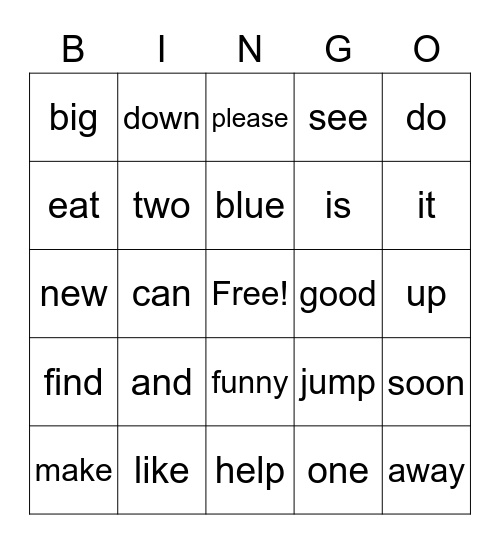 | B | I | N | G | O |
|---|---|---|---|---|
| big | down | please | see | do |
| eat | two | blue | is | it |
| new | can | Free! | good | up |
| find | and | funny | jump | soon |
| make | like | help | one | away |